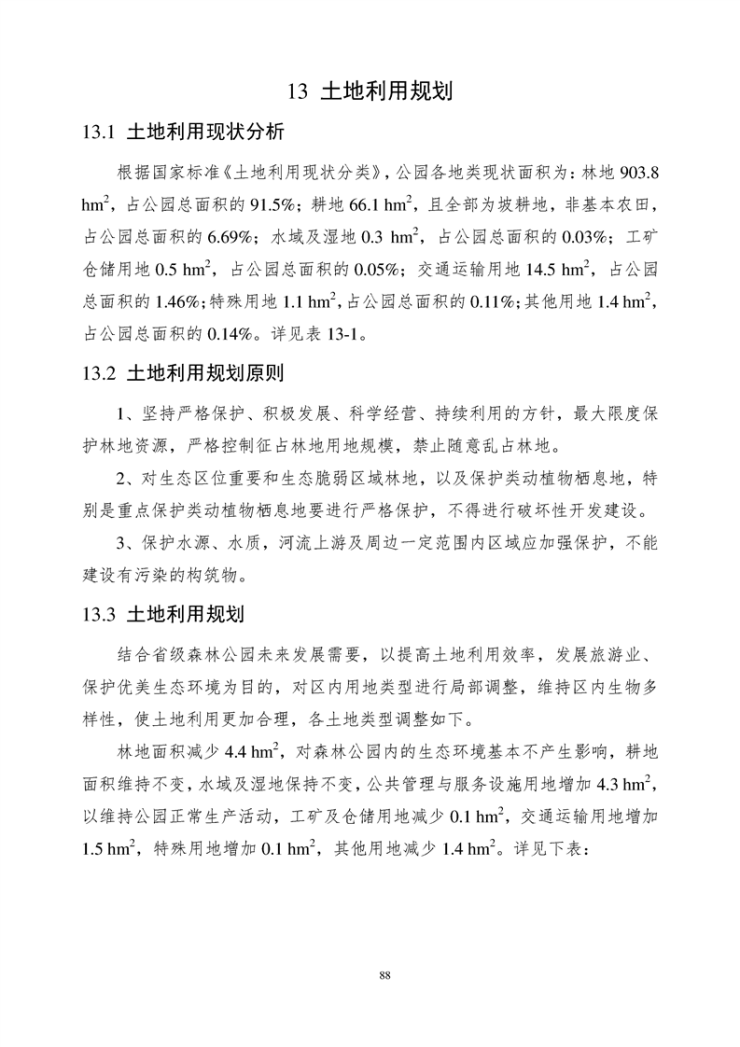 13 土地利用规划

13.1 土地利用现状分析

根据国家标准《土地利用现状分类》，公园各地类现状面积为：林地 903.8 $hm^2$，占公园总面积的 91.5%；耕地 66.1 $hm^2$，且全部为坡耕地，非基本农田，占公园总面积的 6.69%；水域及湿地 0.3 $hm^2$，占公园总面积的 0.03%；工矿仓储用地 0.5 $hm^2$，占公园总面积的 0.05%；交通运输用地 14.5 $hm^2$，占公园总面积的 1.46%；特殊用地 1.1 $hm^2$，占公园总面积的 0.11%；其他用地 1.4 $hm^2$，占公园总面积的 0.14%。详见表 13-1。

13.2 土地利用规划原则

1、坚持严格保护、积极发展、科学经营、持续利用的方针，最大限度保护林地资源，严格控制征占林地用地规模，禁止随意乱占林地。

2、对生态区位重要和生态脆弱区域林地，以及保护类动植物栖息地，特别是重点保护类动植物栖息地要进行严格保护，不得进行破坏性开发建设。

3、保护水源、水质，河流上游及周边一定范围内区域应加强保护，不能建设有污染的构筑物。

13.3 土地利用规划

结合省级森林公园未来发展需要，以提高土地利用效率，发展旅游业、保护优美生态环境为目的，对区内用地类型进行局部调整，维持区内生物多样性，使土地利用更加合理，各土地类型调整如下。

林地面积减少 4.4 $hm^2$，对森林公园内的生态环境基本不产生影响，耕地面积维持不变，水域及湿地保持不变，公共管理与服务设施用地增加 4.3 $hm^2$，以维持公园正常生产活动，工矿及仓储用地减少 0.1 $hm^2$，交通运输用地增加 1.5 $hm^2$，特殊用地增加 0.1 $hm^2$，其他用地减少 1.4 $hm^2$。详见下表：

88